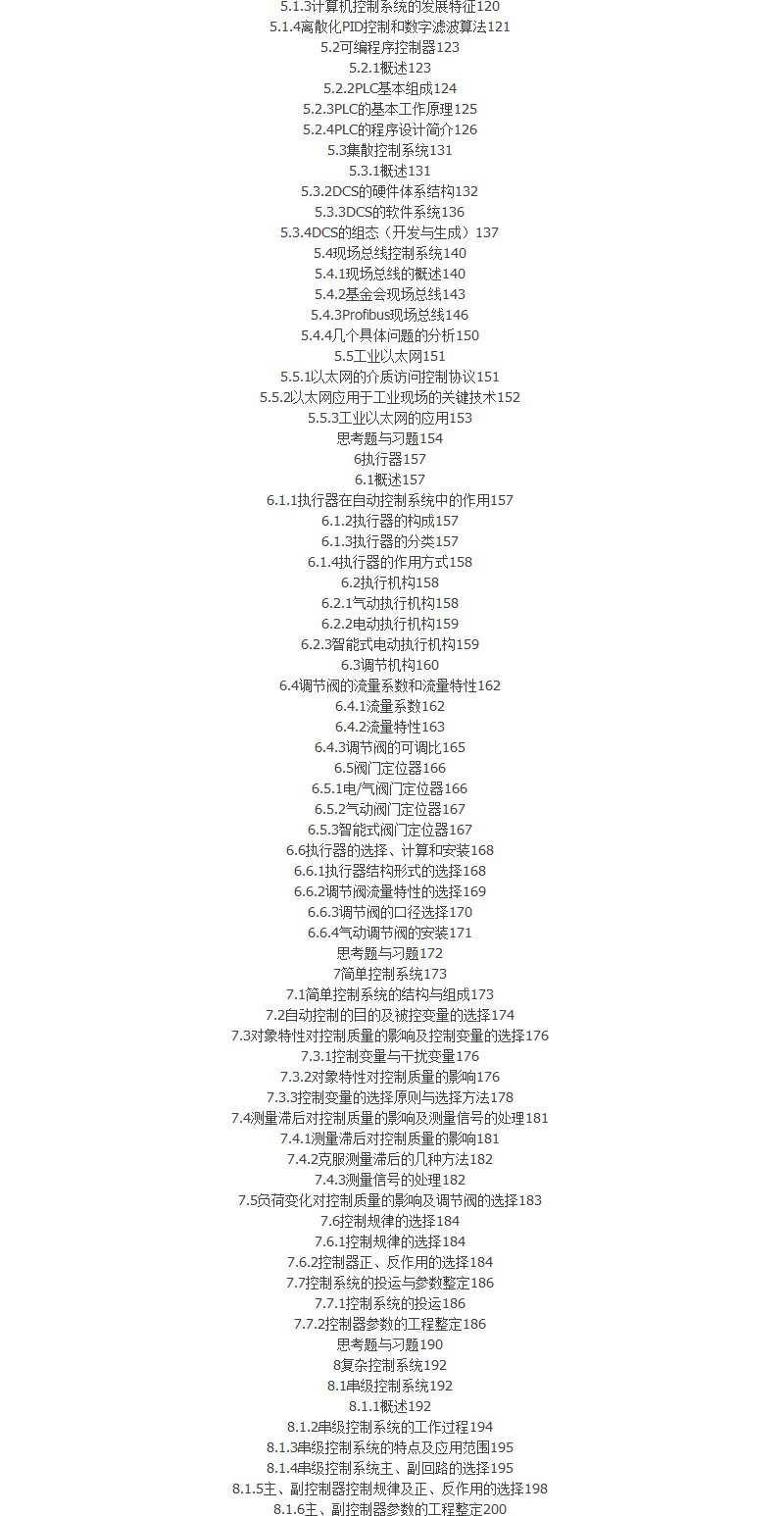 5.1.3计算机控制系统的发展特征120
5.1.4离散化PID控制和数字滤波算法121
5.2可编程序控制器123
5.2.1概述123
5.2.2PLC基本组成124
5.2.3PLC的基本工作原理125
5.2.4PLC的程序设计简介126
5.3集散控制系统131
5.3.1概述131
5.3.2DCS的硬件体系结构132
5.3.3DCS的软件系统136
5.3.4DCS的组态（开发与生成）137
5.4现场总线控制系统140
5.4.1现场总线的概述140
5.4.2基金会现场总线143
5.4.3Profibus现场总线146
5.4.4几个具体问题的分析150
5.5工业以太网151
5.5.1以太网的介质访问控制协议151
5.5.2以太网应用于工业现场的关键技术152
5.5.3工业以太网的应用153
思考题与习题154
6执行器157
6.1概述157
6.1.1执行器在自动控制系统中的作用157
6.1.2执行器的构成157
6.1.3执行器的分类157
6.1.4执行器的作用方式158
6.2执行机构158
6.2.1气动执行机构158
6.2.2电动执行机构159
6.2.3智能式电动执行机构159
6.3调节机构160
6.4调节阀的流量系数和流量特性162
6.4.1流量系数162
6.4.2流量特性163
6.4.3调节阀的可调比165
6.5阀门定位器166
6.5.1电/气阀门定位器166
6.5.2气动阀门定位器167
6.5.3智能式阀门定位器167
6.6执行器的选择、计算和安装168
6.6.1执行器结构形式的选择168
6.6.2调节阀流量特性的选择169
6.6.3调节阀的口径选择170
6.6.4气动调节阀的安装171
思考题与习题172
7简单控制系统173
7.1简单控制系统的结构与组成173
7.2自动控制的目的及被控变量的选择174
7.3对象特性对控制质量的影响及控制变量的选择176
7.3.1控制变量与干扰变量176
7.3.2对象特性对控制质量的影响176
7.3.3控制变量的选择原则与选择方法178
7.4测量滞后对控制质量的影响及测量信号的处理181
7.4.1测量滞后对控制质量的影响181
7.4.2克服测量滞后的几种方法182
7.4.3测量信号的处理182
7.5负荷变化对控制质量的影响及调节阀的选择183
7.6控制规律的选择184
7.6.1控制规律的选择184
7.6.2控制器正、反作用的选择184
7.7控制系统的投运与参数整定186
7.7.1控制系统的投运186
7.7.2控制器参数的工程整定186
思考题与习题190
8复杂控制系统192
8.1串级控制系统192
8.1.1概述192
8.1.2串级控制系统的工作过程194
8.1.3串级控制系统的特点及应用范围195
8.1.4串级控制系统主、副回路的选择195
8.1.5主、副控制器控制规律及正、反作用的选择198
8.1.6主、副控制器参数的工程整定200